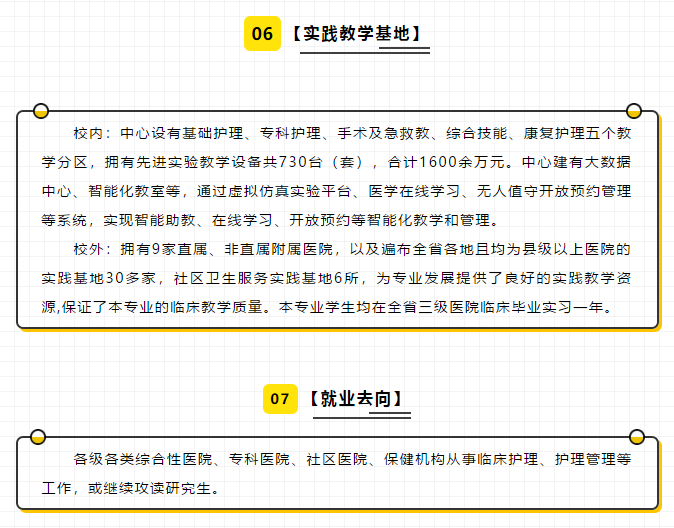 06 【实践教学基地】

校内：中心设有基础护理、专科护理、手术及急救教、综合技能、康复护理五个教学分区，拥有先进实验教学设备共730台（套），合计1600余万元。中心建有大数据中心、智能化教室等，通过虚拟仿真实验平台、医学在线学习、无人值守开放预约管理等系统，实现智能助教、在线学习、开放预约等智能化教学和管理。

校外：拥有9家直属、非直属附属医院，以及遍布全省各地且均为县级以上医院的实践基地30多家，社区卫生服务实践基地6所，为专业发展提供了良好的实践教学资源,保证了本专业的临床教学质量。本专业学生均在全省三级医院临床毕业实习一年。

07 【就业去向】

各级各类综合性医院、专科医院、社区医院、保健机构从事临床护理、护理管理等工作，或继续攻读研究生。